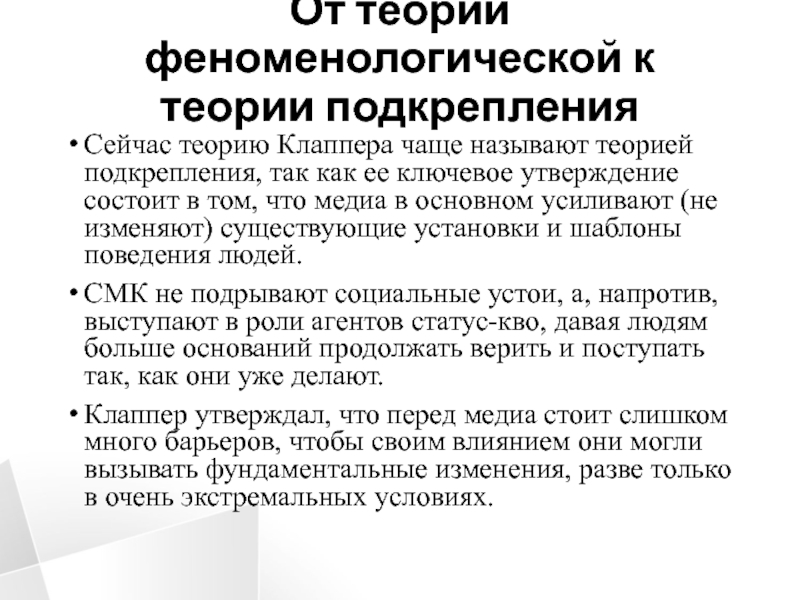 От теории феноменологической к теории подкрепления

• Сейчас теорию Клаппера чаще называют теорией подкрепления, так как ее ключевое утверждение состоит в том, что медиа в основном усиливают (не изменяют) существующие установки и шаблоны поведения людей.

• СМК не подрывают социальные устои, а, напротив, выступают в роли агентов статус-кво, давая людям больше оснований продолжать верить и поступать так, как они уже делают.

• Клаппер утверждал, что перед медиа стоит слишком много барьеров, чтобы своим влиянием они могли вызывать фундаментальные изменения, разве только в очень экстремальных условиях.